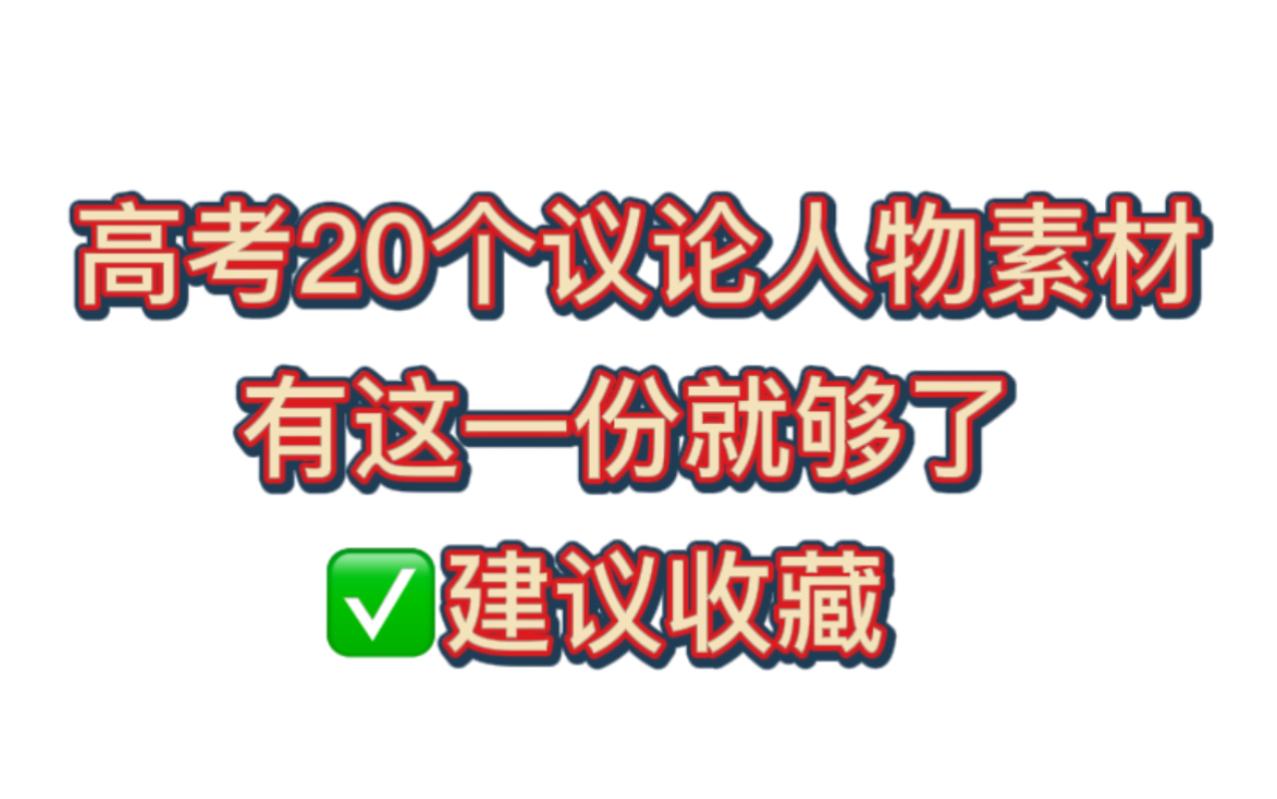 高考20个议论人物素材
有这一份就够了
✅建议收藏